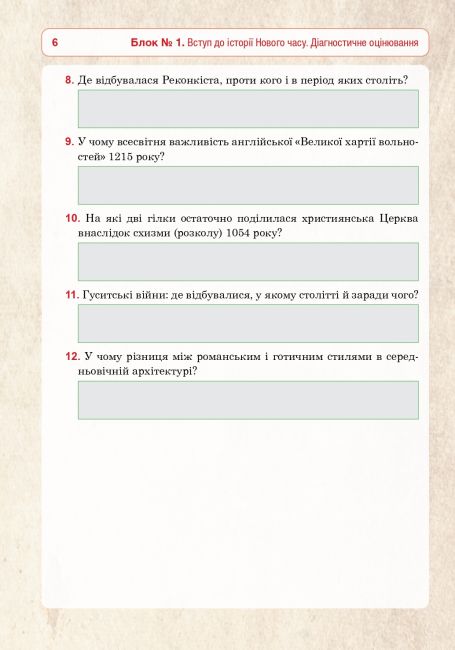 6 Блок № 1. Вступ до історії Нового часу. Діагностичне оцінювання

8. Де відбувалася Реконкіста, проти кого і в період яких століть?

9. У чому всесвітня важливість англійської «Великої хартії вольностей» 1215 року?

10. На які дві гілки остаточно поділилася християнська Церква внаслідок схизми (розколу) 1054 року?

11. Гуситські війни: де відбувалися, у якому столітті й заради чого?

12. У чому різниця між романським і готичним стилями в середньовічній архітектурі?